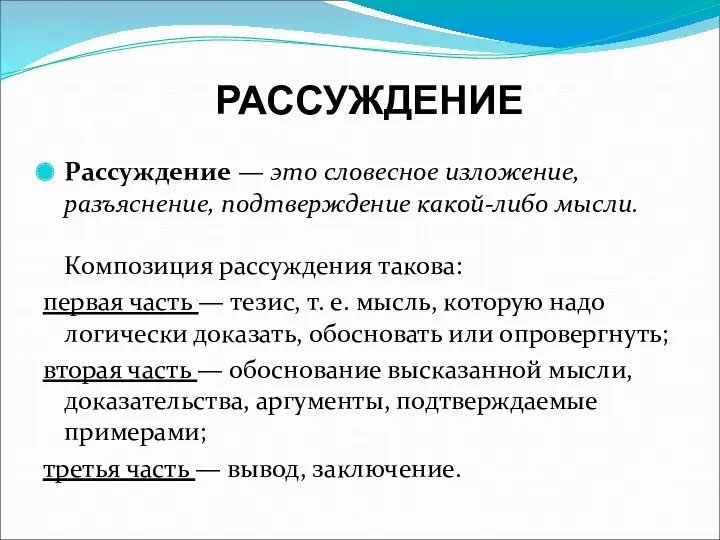 РАССУЖДЕНИЕ

Рассуждение — это словесное изложение, разъяснение, подтверждение какой-либо мысли.

Композиция рассуждения такова:

первая часть — тезис, т. е. мысль, которую надо логически доказать, обосновать или опровергнуть;

вторая часть — обоснование высказанной мысли, доказательства, аргументы, подтверждаемые примерами;

третья часть — вывод, заключение.